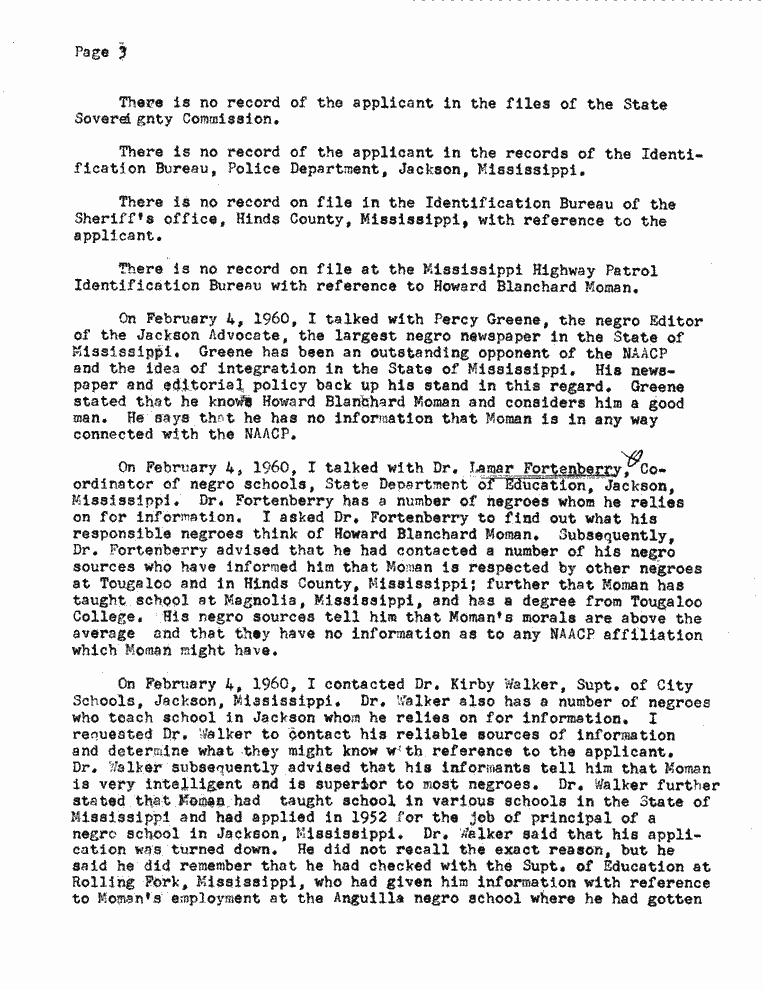 Page 3

There is no record of the applicant in the files of the State Soverei gnty Commission.

There is no record of the applicant in the records of the Identification Bureau, Police Department, Jackson, Mississippi.

There is no record on file in the Identification Bureau of the Sheriff's office, Hinds County, Mississippi, with reference to the applicant.

There is no record on file at the Mississippi Highway Patrol Identification Bureau with reference to Howard Blanchard Moman.

On February 4, 1960, I talked with Percy Greene, the negro Editor of the Jackson Advocate, the largest negro newspaper in the State of Mississippi. Greene has been an outstanding opponent of the NAACP and the idea of integration in the State of Mississippi. His newspaper and editorial policy back up his stand in this regard. Greene stated that he knows Howard Blanchard Moman and considers him a good man. He says that he has no information that Moman is in any way connected with the NAACP.

On February 4, 1960, I talked with Dr. Lamar Fortenberry, Coordinator of negro schools, State Department of Education, Jackson, Mississippi. Dr. Fortenberry has a number of negroes whom he relies on for information. I asked Dr. Fortenberry to find out what his responsible negroes think of Howard Blanchard Moman. Subsequently, Dr. Fortenberry advised that he had contacted a number of his negro sources who have informed him that Moman is respected by other negroes at Tougaloo and in Hinds County, Mississippi; further that Moman has taught school at Magnolia, Mississippi, and has a degree from Tougaloo College. His negro sources tell him that Moman's morals are above the average and that they have no information as to any NAACP affiliation which Moman might have.

On February 4, 1960, I contacted Dr. Kirby Walker, Supt. of City Schools, Jackson, Mississippi. Dr. Walker also has a number of negroes who teach school in Jackson whom he relies on for information. I requested Dr. Walker to contact his reliable sources of information and determine what they might know with reference to the applicant. Dr. Walker subsequently advised that his informants tell him that Moman is very intelligent and is superior to most negroes. Dr. Walker further stated that Moman had taught school in various schools in the State of Mississippi and had applied in 1952 for the job of principal of a negro school in Jackson, Mississippi. Dr. Walker said that his application was turned down. He did not recall the exact reason, but he said he did remember that he had checked with the Supt. of Education at Rolling Fork, Mississippi, who had given him information with reference to Moman's employment at the Anguilla negro school where he had gotten